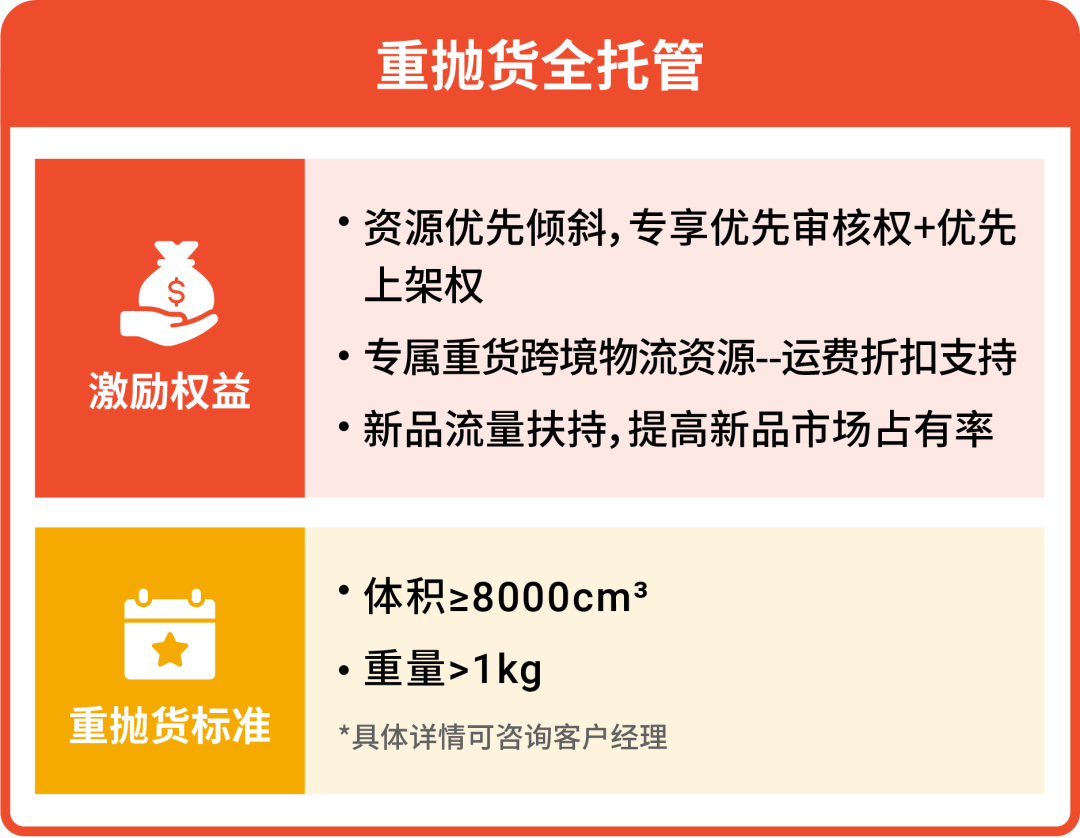 重抛货全托管

激励权益

• 资源优先倾斜，专享优先审核权+优先上架权

• 专属重货跨境物流资源--运费折扣支持

• 新品流量扶持，提高新品市场占有率

重抛货标准

• 体积≥8000cm³

• 重量>1kg

*具体详情可咨询客户经理